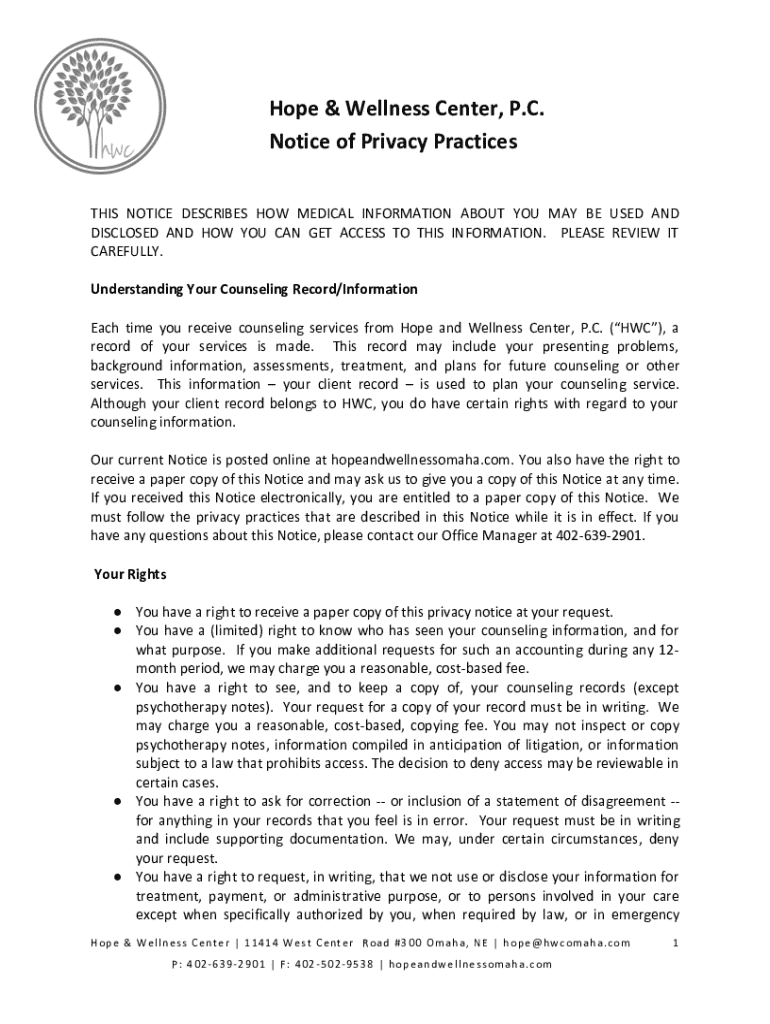 hwc

Hope & Wellness Center, P.C.
Notice of Privacy Practices

THIS NOTICE DESCRIBES HOW MEDICAL INFORMATION ABOUT YOU MAY BE USED AND DISCLOSED AND HOW YOU CAN GET ACCESS TO THIS INFORMATION. PLEASE REVIEW IT CAREFULLY.

Understanding Your Counseling Record/Information

Each time you receive counseling services from Hope and Wellness Center, P.C. ("HWC"), a record of your services is made. This record may include your presenting problems, background information, assessments, treatment, and plans for future counseling or other services. This information – your client record – is used to plan your counseling service. Although your client record belongs to HWC, you do have certain rights with regard to your counseling information.

Our current Notice is posted online at hopeandwellnessomaha.com. You also have the right to receive a paper copy of this Notice and may ask us to give you a copy of this Notice at any time. If you received this Notice electronically, you are entitled to a paper copy of this Notice. We must follow the privacy practices that are described in this Notice while it is in effect. If you have any questions about this Notice, please contact our Office Manager at 402-639-2901.

Your Rights

● You have a right to receive a paper copy of this privacy notice at your request.
● You have a (limited) right to know who has seen your counseling information, and for what purpose. If you make additional requests for such an accounting during any 12-month period, we may charge you a reasonable, cost-based fee.
● You have a right to see, and to keep a copy of, your counseling records (except psychotherapy notes). Your request for a copy of your record must be in writing. We may charge you a reasonable, cost-based, copying fee. You may not inspect or copy psychotherapy notes, information compiled in anticipation of litigation, or information subject to a law that prohibits access. The decision to deny access may be reviewable in certain cases.
● You have a right to ask for correction -- or inclusion of a statement of disagreement -- for anything in your records that you feel is in error. Your request must be in writing and include supporting documentation. We may, under certain circumstances, deny your request.
● You have a right to request, in writing, that we not use or disclose your information for treatment, payment, or administrative purpose, or to persons involved in your care except when specifically authorized by you, when required by law, or in emergency

Hope & Wellness Center | 11414 West Center Road #300 Omaha, NE | hope@hwcomaha.com 1
P: 402-639-2901 | F: 402-502-9538 | hopeandwellnessomaha.com